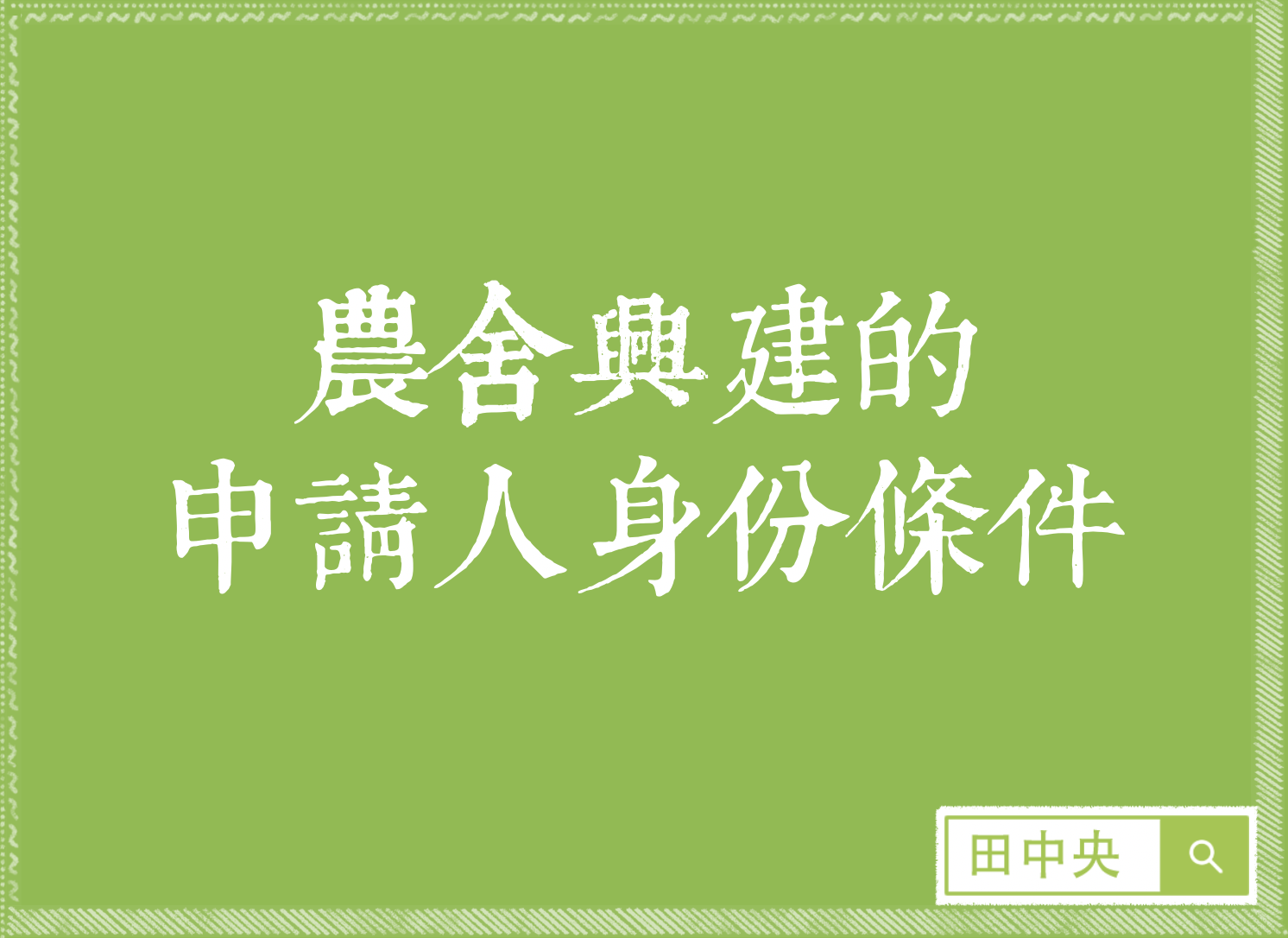 農舍興建的
申請人身份條件

田中央